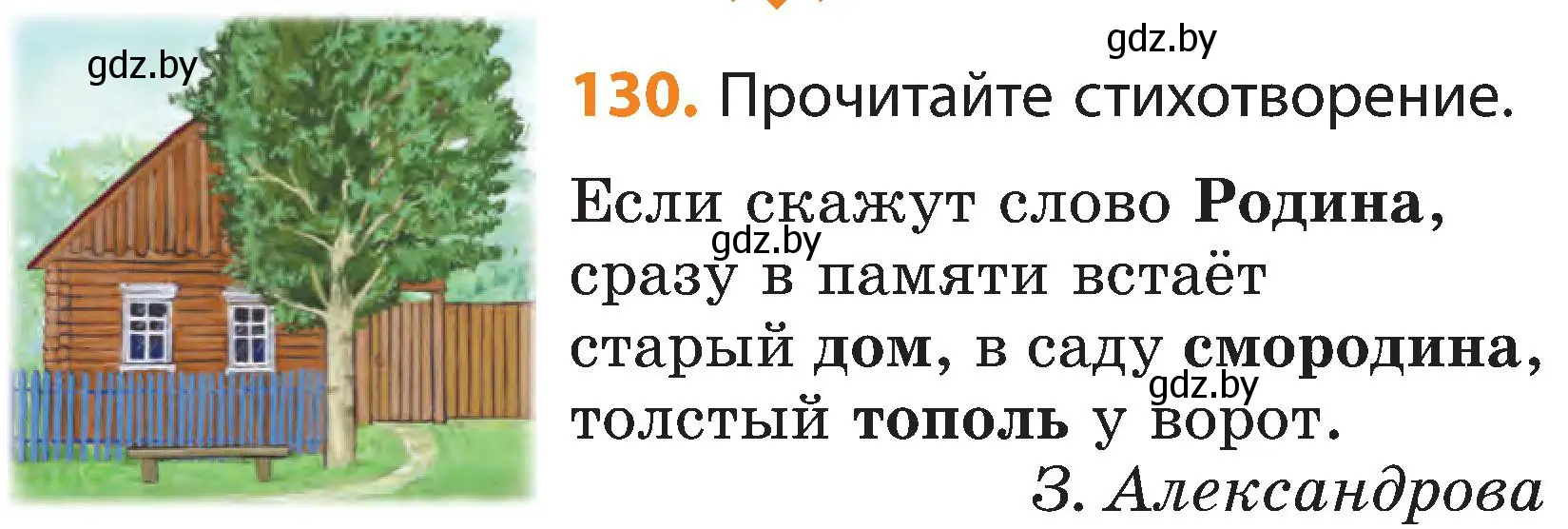 gdz.by

gdz.by

130. Прочитайте стихотворение.

Если скажут слово Родина,
gdz.by
сразу в памяти встаёт
старый дом, в саду смородина,
gdz.by
толстый тополь у ворот.

З. Александрова